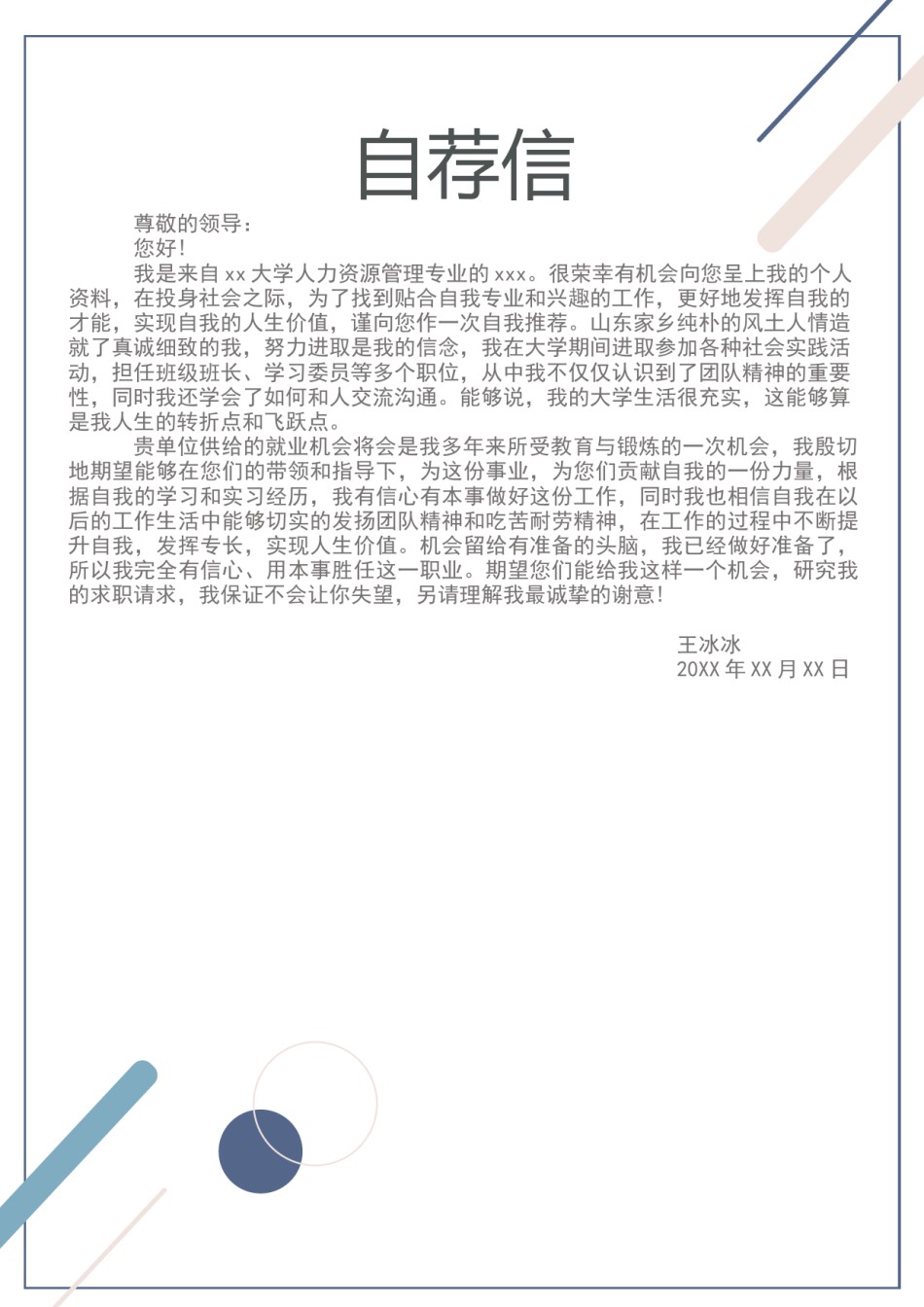 自荐信

尊敬的领导：

您好！

我是来自 xx 大学人力资源管理专业的 xxx。很荣幸有机会向您呈上我的个人资料，在投身社会之际，为了找到贴合自我专业和兴趣的工作，更好地发挥自我的才能，实现自我的人生价值，谨向您作一次自我推荐。山东家乡纯朴的风土人情造就了真诚细致的我，努力进取是我的信念，我在大学期间进取参加各种社会实践活动，担任班级班长、学习委员等多个职位，从中我不仅仅认识到了团队精神的重要性，同时我还学会了如何和人交流沟通。能够说，我的大学生活很充实，这能够算是我人生的转折点和飞跃点。

贵单位供给的就业机会将会是我多年来所受教育与锻炼的一次机会，我殷切地期望能够在您们的带领和指导下，为这份事业，为您们贡献自我的一份力量，根据自我的学习和实习经历，我有信心有本事做好这份工作，同时我也相信自我在以后的工作生活中能够切实的发扬团队精神和吃苦耐劳精神，在工作的过程中不断提升自我，发挥专长，实现人生价值。机会留给有准备的头脑，我已经做好准备了，所以我完全有信心、用本事胜任这一职业。期望您们能给我这样一个机会，研究我的求职请求，我保证不会让你失望，另请理解我最诚挚的谢意！

王冰冰
20XX 年 XX 月 XX 日